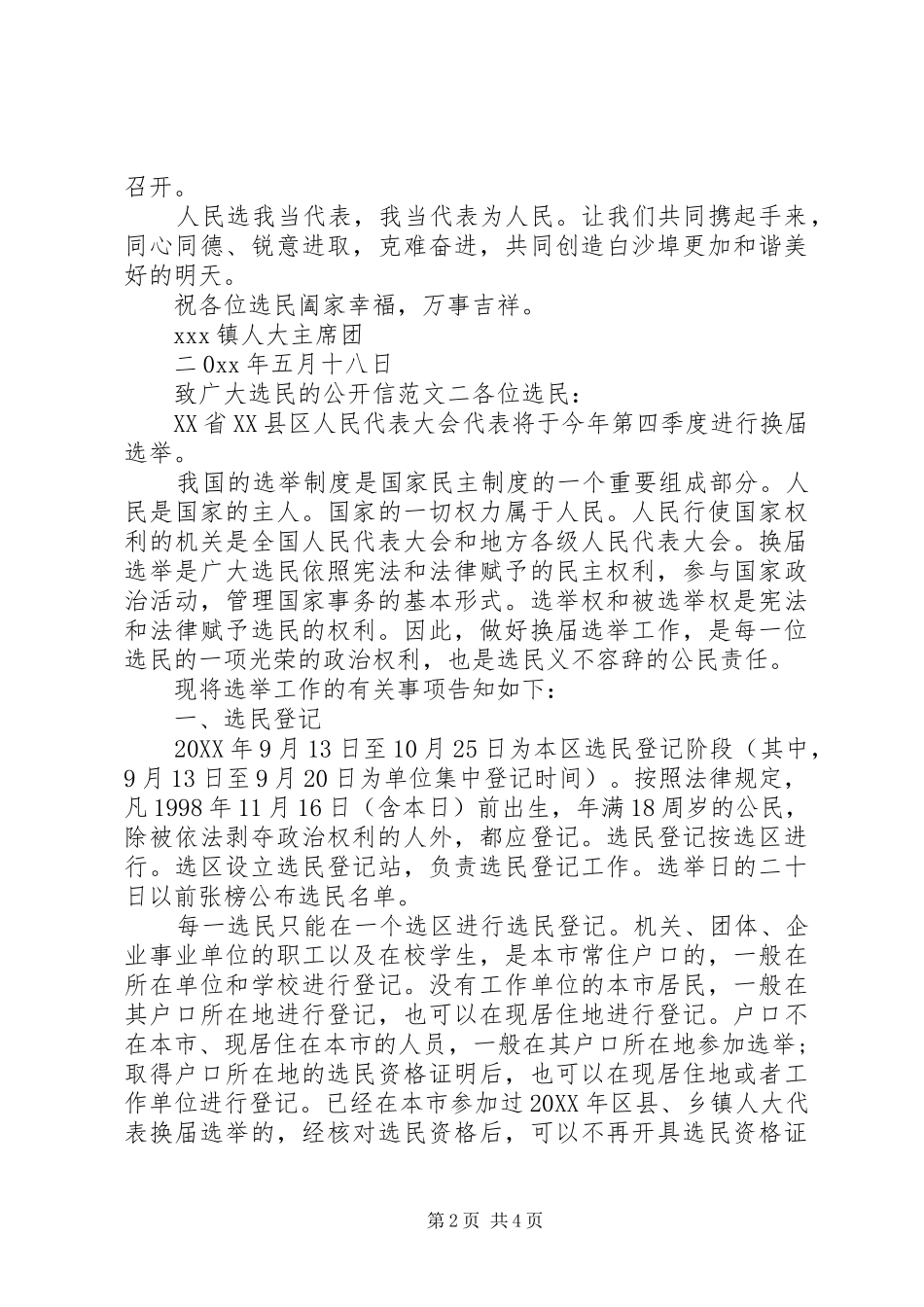 召开。

人民选我当代表，我当代表为人民。让我们共同携起手来，同心同德、锐意进取，克难奋进，共同创造白沙埠更加和谐美好的明天。

祝各位选民阖家幸福，万事吉祥。

xxx 镇人大主席团

二 0xx 年五月十八日

致广大选民的公开信范文二各位选民：

XX 省 XX 县区人民代表大会代表将于今年第四季度进行换届选举。

我国的选举制度是国家民主制度的一个重要组成部分。人民是国家的主人。国家的一切权力属于人民。人民行使国家权利的机关是全国人民代表大会和地方各级人民代表大会。换届选举是广大选民依照宪法和法律赋予的民主权利，参与国家政治活动，管理国家事务的基本形式。选举权和被选举权是宪法和法律赋予选民的权利。因此，做好换届选举工作，是每一位选民的一项光荣的政治权利，也是选民义不容辞的公民责任。

现将选举工作的有关事项告知如下：

一、选民登记

20XX 年 9 月 13 日至 10 月 25 日为本区选民登记阶段（其中，9 月 13 日至 9 月 20 日为单位集中登记时间）。按照法律规定，凡 1998 年 11 月 16 日（含本日）前出生，年满 18 周岁的公民，除被依法剥夺政治权利的人外，都应登记。选民登记按选区进行。选区设立选民登记站，负责选民登记工作。选举日的二十日以前张榜公布选民名单。

每一选民只能在一个选区进行选民登记。机关、团体、企业事业单位的职工以及在校学生，是本市常住户口的，一般在所在单位和学校进行登记。没有工作单位的本市居民，一般在其户口所在地进行登记，也可以在现居住地进行登记。户口不在本市、现居住在本市的人员，一般在其户口所在地参加选举；取得户口所在地的选民资格证明后，也可以在现居住地或者工作单位进行登记。已经在本市参加过 20XX 年区县、乡镇人大代表换届选举的，经核对选民资格后，可以不再开具选民资格证

第 2 页 共 4 页